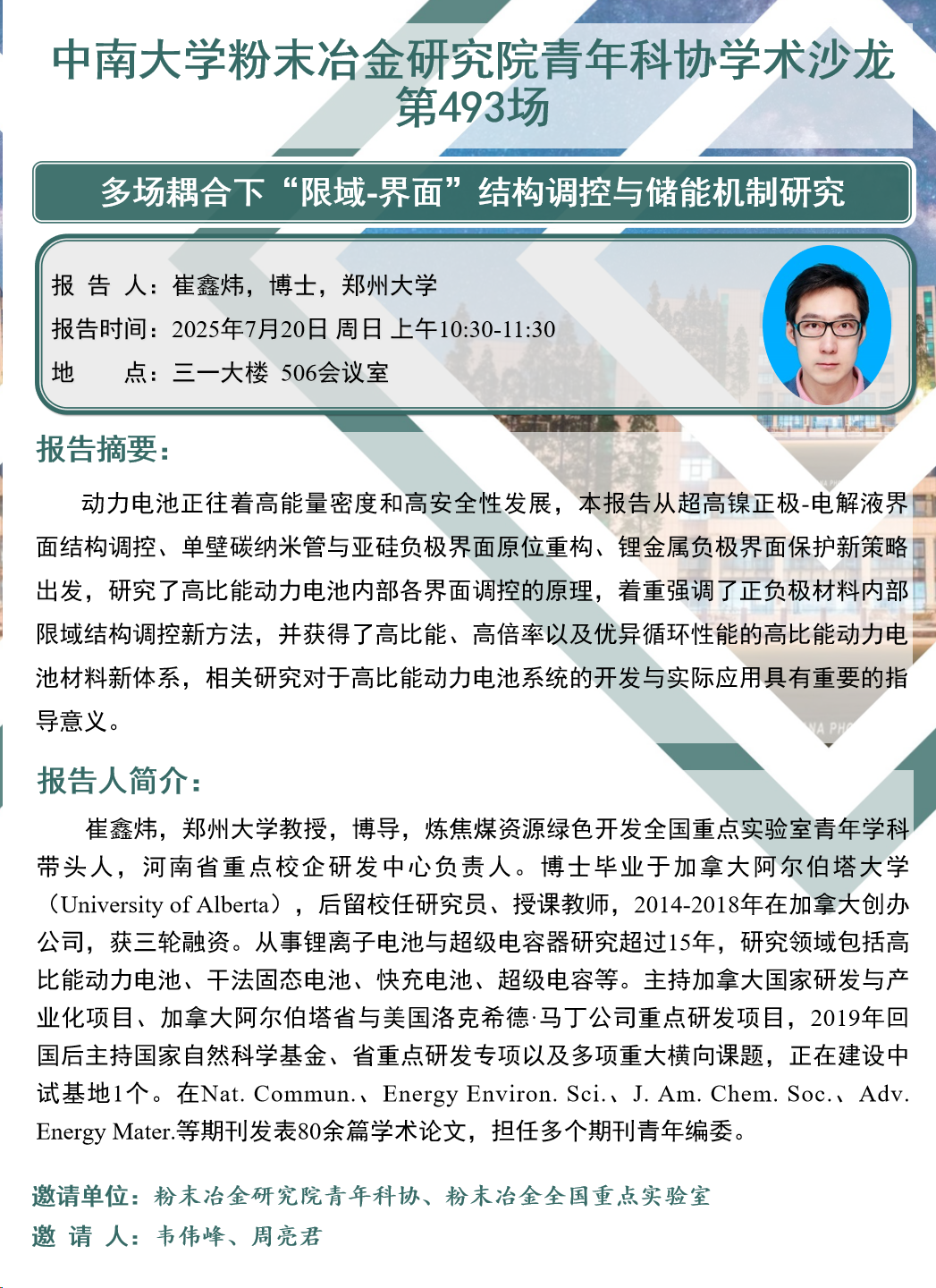 中南大学粉末冶金研究院青年科协学术沙龙
第493场

多场耦合下“限域-界面”结构调控与储能机制研究

报 告 人：崔鑫炜，博士，郑州大学
报告时间：2025年7月20日 周日 上午10:30-11:30
地　　点：三一大楼 506会议室

报告摘要：

动力电池正往着高能量密度和高安全性发展，本报告从超高镍正极-电解液界面结构调控、单壁碳纳米管与亚硅负极界面原位重构、锂金属负极界面保护新策略出发，研究了高比能动力电池内部各界面调控的原理，着重强调了正负极材料内部限域结构调控新方法，并获得了高比能、高倍率以及优异循环性能的高比能动力电池材料新体系，相关研究对于高比能动力电池系统的开发与实际应用具有重要的指导意义。

报告人简介：

崔鑫炜，郑州大学教授，博导，炼焦煤资源绿色开发全国重点实验室青年学科带头人，河南省重点校企研发中心负责人。博士毕业于加拿大阿尔伯塔大学（University of Alberta），后留校任研究员、授课教师，2014-2018年在加拿大创办公司，获三轮融资。从事锂离子电池与超级电容器研究超过15年，研究领域包括高比能动力电池、干法固态电池、快充电池、超级电容等。主持加拿大国家研发与产业化项目、加拿大阿尔伯塔省与美国洛克希德·马丁公司重点研发项目，2019年回国后主持国家自然科学基金、省重点研发专项以及多项重大横向课题，正在建设中试基地1个。在Nat. Commun.、Energy Environ. Sci.、J. Am. Chem. Soc.、Adv. Energy Mater.等期刊发表80余篇学术论文，担任多个期刊青年编委。

邀请单位：粉末冶金研究院青年科协、粉末冶金全国重点实验室
邀 请 人：韦伟峰、周亮君